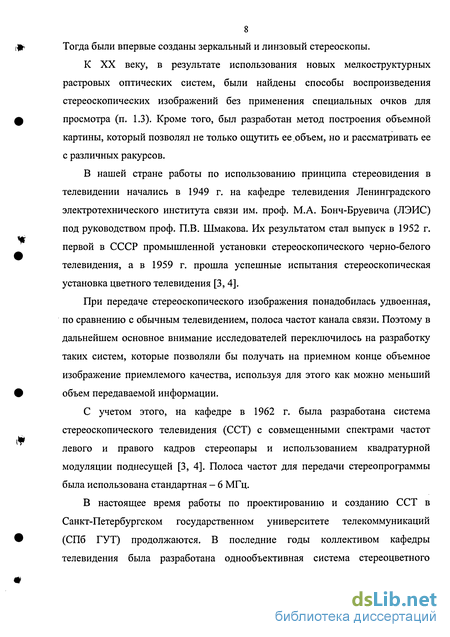 8

Тогда были впервые созданы зеркальный и линзовый стереоскопы.

К XX веку, в результате использования новых мелкоструктурных растровых оптических систем, были найдены способы воспроизведения стереоскопических изображений без применения специальных очков для просмотра (п. 1.3). Кроме того, был разработан метод построения объемной картины, который позволял не только ощутить ее объем, но и рассматривать ее с различных ракурсов.

В нашей стране работы по использованию принципа стереовидения в телевидении начались в 1949 г. на кафедре телевидения Ленинградского электротехнического института связи им. проф. М.А. Бонч-Бруевича (ЛЭИС) под руководством проф. П.В. Шмакова. Их результатом стал выпуск в 1952 г. первой в СССР промышленной установки стереоскопического черно-белого телевидения, а в 1959 г. прошла успешные испытания стереоскопическая установка цветного телевидения [3, 4].

При передаче стереоскопического изображения понадобилась удвоенная, по сравнению с обычным телевидением, полоса частот канала связи. Поэтому в дальнейшем основное внимание исследователей переключилось на разработку таких систем, которые позволяли бы получать на приемном конце объемное изображение приемлемого качества, используя для этого как можно меньший объем передаваемой информации.

С учетом этого, на кафедре в 1962 г. была разработана система стереоскопического телевидения (ССТ) с совмещенными спектрами частот левого и правого кадров стереопары и использованием квадратурной модуляции поднесущей [3, 4]. Полоса частот для передачи стереопрограммы была использована стандартная – 6 МГц.

В настоящее время работы по проектированию и созданию ССТ в Санкт-Петербургском государственном университете телекоммуникаций (СПб ГУТ) продолжаются. В последние годы коллективом кафедры телевидения была разработана однообъективная система стереоцветного

dsLib.net
библиотека диссертаций